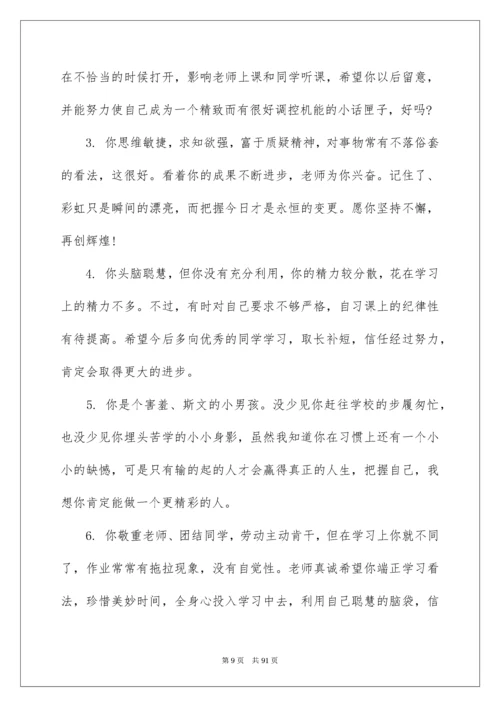 在不恰当的时候打开，影响老师上课和同学听课，希望你以后留意，并能努力使自己成为一个精致而有很好调控机能的小话匣子，好吗？

3. 你思维敏捷，求知欲强，富于质疑精神，对事物常有不落俗套的看法，这很好。看着你的成果不断进步，老师为你兴奋。记住了、彩虹只是瞬间的漂亮，而把握今日才是永恒的变更。愿你坚持不懈，再创辉煌！

4. 你头脑聪慧，但你没有充分利用，你的精力较分散，花在学习上的精力不多。不过，有时对自己要求不够严格，自习课上的纪律性有待提高。希望今后多向优秀的同学学习，取长补短，信任经过努力，肯定会取得更大的进步。

5. 你是个害羞、斯文的小男孩。没少见你赶往学校的步履匆忙，也没少见你埋头苦学的小小身影，虽然我知道你在习惯上还有一个小小的缺憾，可是只有输的起的人才会赢得真正的人生，把握自己，我想你肯定能做一个更精彩的人。

6. 你敬重老师、团结同学，劳动主动肯干，但在学习上你就不同了，作业常常有拖拉现象，没有自觉性。老师真诚希望你端正学习看法，珍惜美妙时间，全身心投入学习中去，利用自己聪慧的脑袋，信

第 9 页　共 91 页